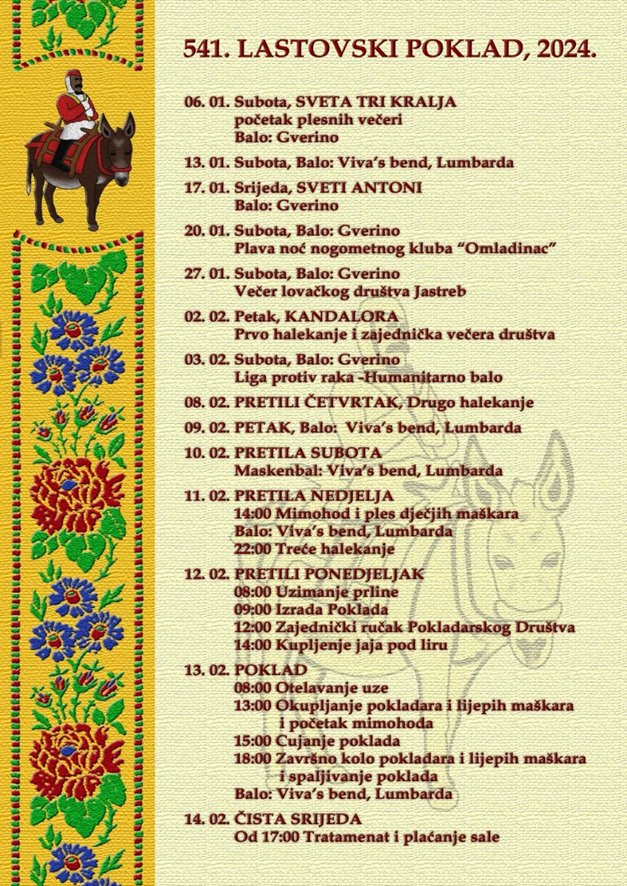 541. LASTOVSKI POKLAD, 2024.

06. 01. Subota, SVETA TRI KRALJA
početak plesnih večeri
Balo: Gverino

13. 01. Subota, Balo: Viva's bend, Lumbarda

17. 01. Srijeda, SVETI ANTONI
Balo: Gverino

20. 01. Subota, Balo: Gverino
Plava noć nogometnog kluba "Omladinac"

27. 01. Subota, Balo: Gverino
Večer lovačkog društva Jastreb

02. 02. Petak, KANDALORA
Prvo halekanje i zajednička večera društva

03. 02. Subota, Balo: Gverino
Liga protiv raka -Humanitarno balo

08. 02. PRETILI ČETVRTAK, Drugo halekanje

09. 02. PETAK, Balo: Viva's bend, Lumbarda

10. 02. PRETILA SUBOTA
Maskenbal: Viva's bend, Lumbarda

11. 02. PRETILA NEDJELJA
14:00 Mimohod i ples dječjih maškara
Balo: Viva's bend, Lumbarda
22:00 Treće halekanje

12. 02. PRETILI PONEDJELJAK
08:00 Uzimanje prline
09:00 Izrada Poklada
12:00 Zajednički ručak Pokladarskog Društva
14:00 Kupljenje jaja pod liru

13. 02. POKLAD
08:00 Otelavanje uze
13:00 Okupljanje pokladara i lijepih maškara i početak mimohoda
15:00 Cujanje poklada
18:00 Završno kolo pokladara i lijepih maškara i spaljivanje poklada
Balo: Viva's bend, Lumbarda

14. 02. ČISTA SRIJEDA
Od 17:00 Tratamenat i plaćanje sale